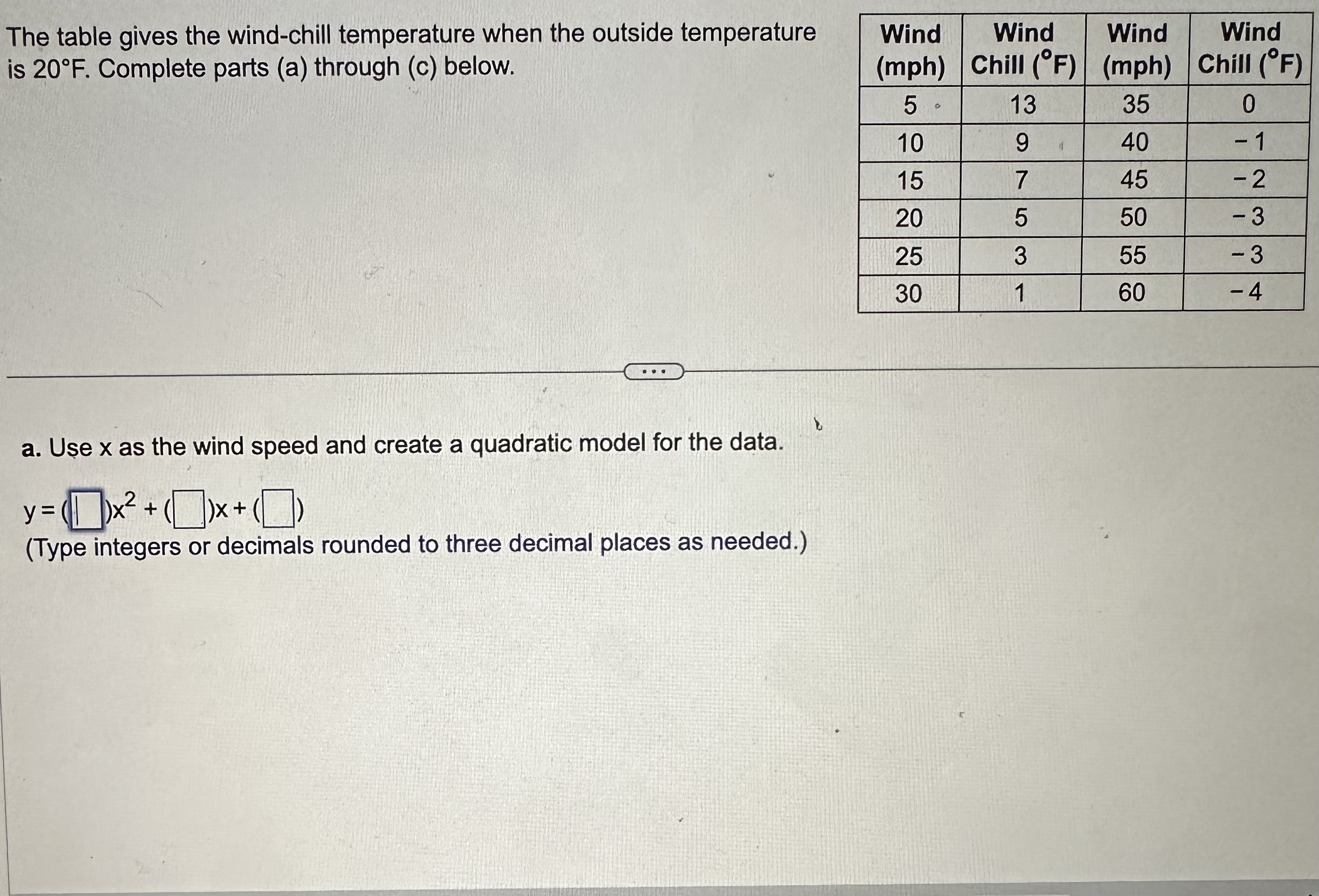 The table gives the wind-chill temperature when the outside temperature is 20°F. Complete parts (a) through (c) below.

| Wind (mph) | Wind Chill (°F) | Wind (mph) | Wind Chill (°F) |
|---|---|---|---|
| 5 | 13 | 35 | 0 |
| 10 | 9 | 40 | − 1 |
| 15 | 7 | 45 | − 2 |
| 20 | 5 | 50 | − 3 |
| 25 | 3 | 55 | − 3 |
| 30 | 1 | 60 | − 4 |

...

a. Use x as the wind speed and create a quadratic model for the data.

$y = (\square)x^2 + (\square)x + (\square)$
(Type integers or decimals rounded to three decimal places as needed.)